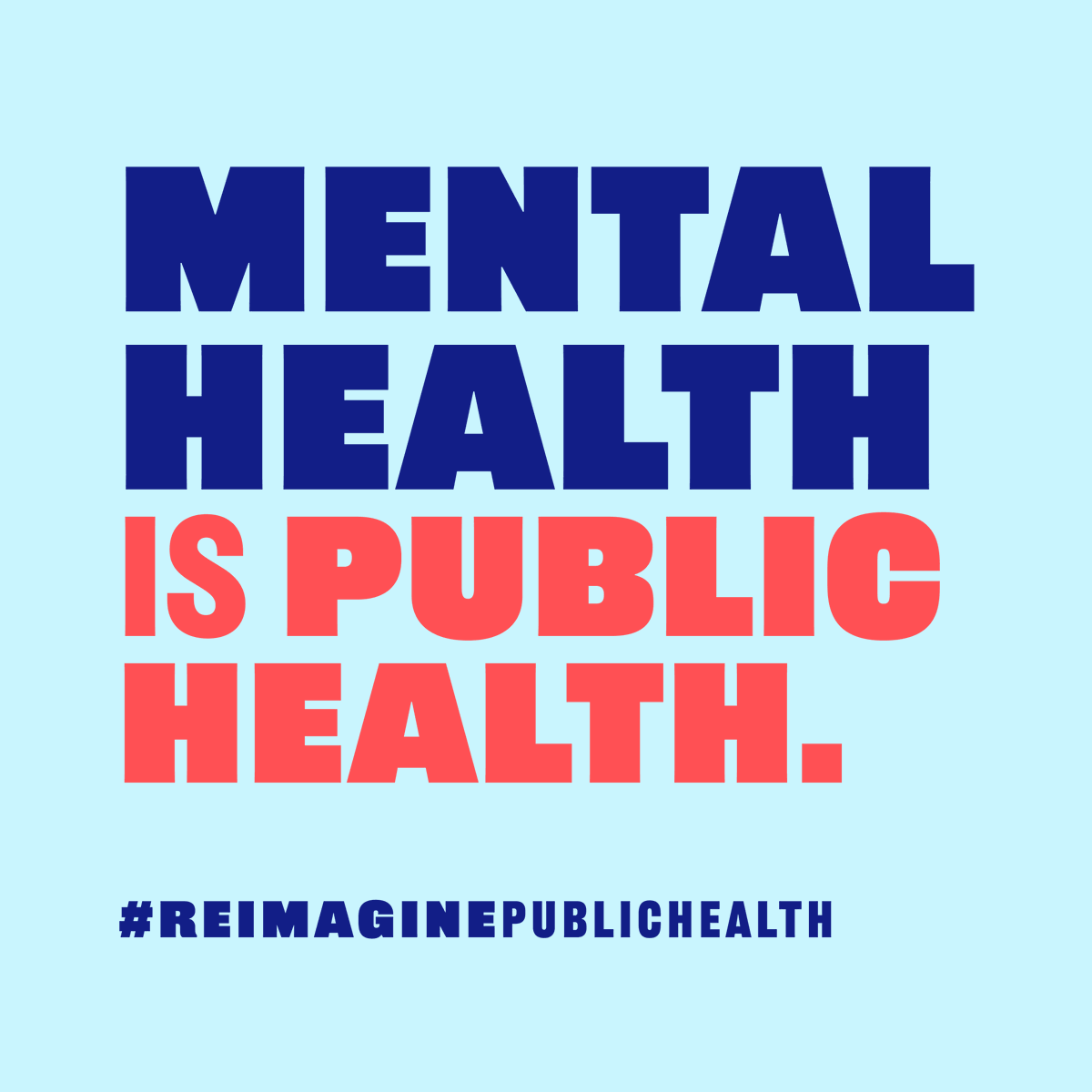 MENTAL HEALTH IS PUBLIC HEALTH.

#REIMAGINEPUBLICHEALTH